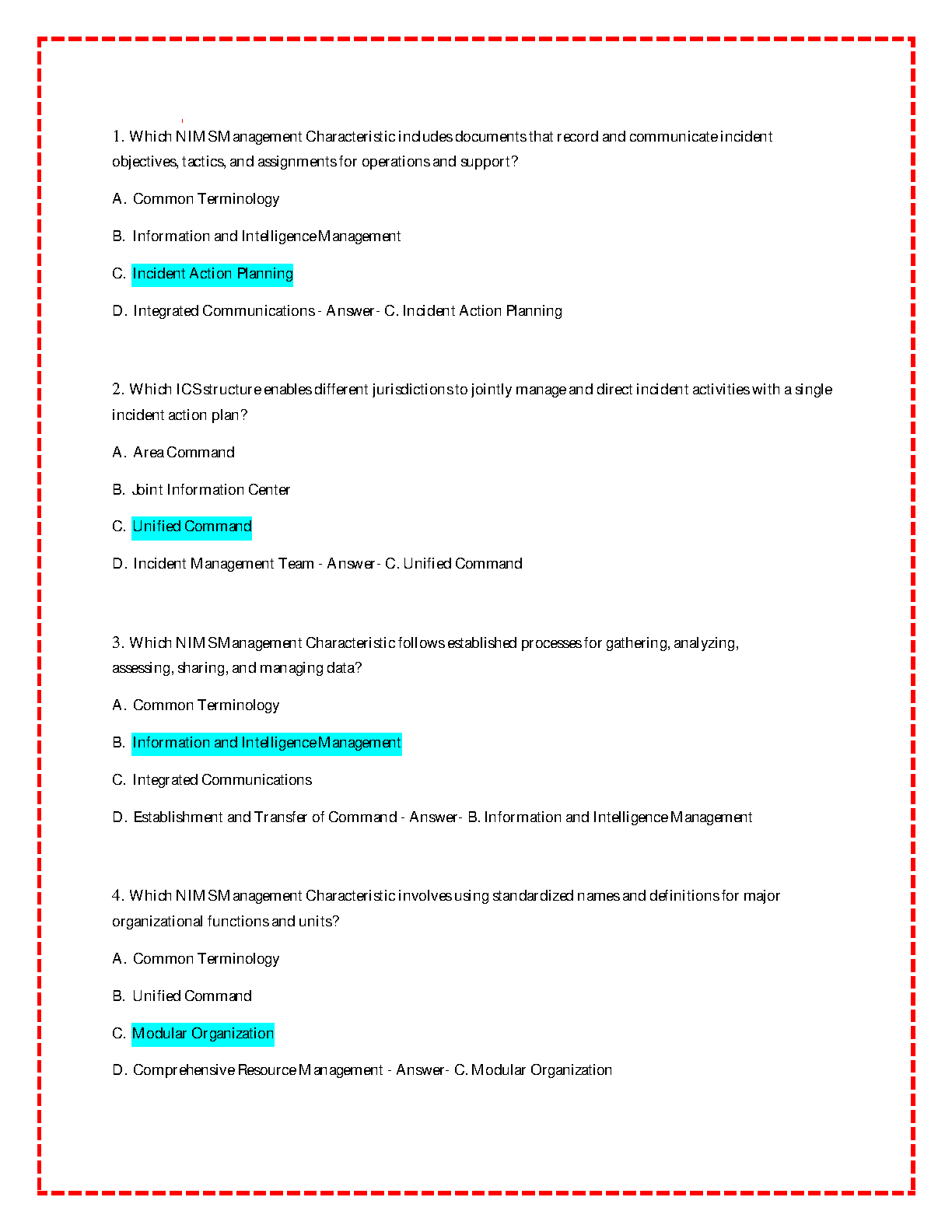 1. Which NIMS Management Characteristic includes documents that record and communicate incident objectives, tactics, and assignments for operations and support?

A. Common Terminology

B. Information and Intelligence Management

C. Incident Action Planning

D. Integrated Communications - Answer- C. Incident Action Planning

2. Which ICS structure enables different jurisdictions to jointly manage and direct incident activities with a single incident action plan?

A. Area Command

B. Joint Information Center

C. Unified Command

D. Incident Management Team - Answer- C. Unified Command

3. Which NIMS Management Characteristic follows established processes for gathering, analyzing, assessing, sharing, and managing data?

A. Common Terminology

B. Information and Intelligence Management

C. Integrated Communications

D. Establishment and Transfer of Command - Answer- B. Information and Intelligence Management

4. Which NIMS Management Characteristic involves using standardized names and definitions for major organizational functions and units?

A. Common Terminology

B. Unified Command

C. Modular Organization

D. Comprehensive Resource Management - Answer- C. Modular Organization